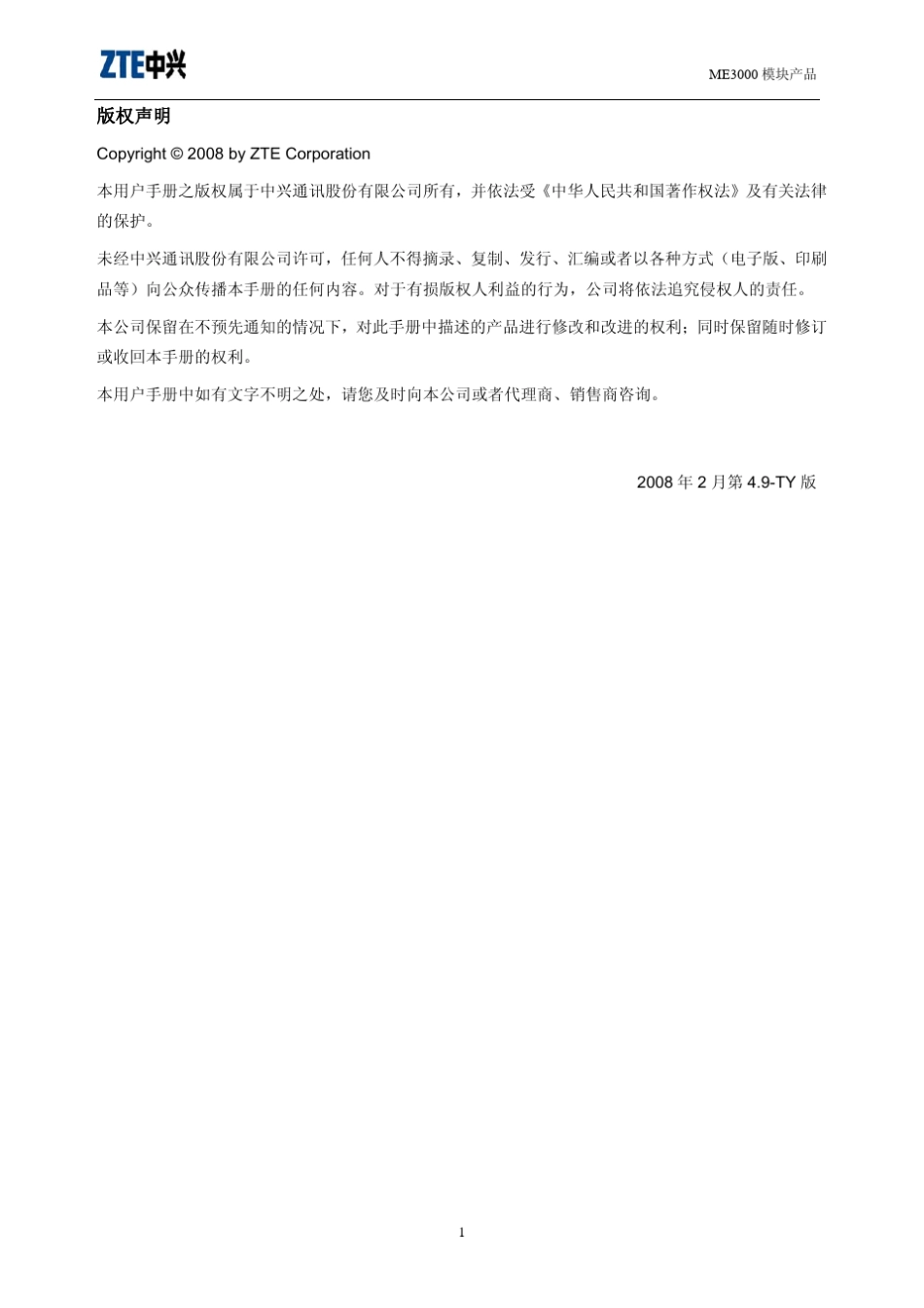 ZTE中兴

ME3000 模块产品

版权声明

Copyright © 2008 by ZTE Corporation

本用户手册之版权属于中兴通讯股份有限公司所有，并依法受《中华人民共和国著作权法》及有关法律的保护。

未经中兴通讯股份有限公司许可，任何人不得摘录、复制、发行、汇编或者以各种方式（电子版、印刷品等）向公众传播本手册的任何内容。对于有损版权人利益的行为，公司将依法追究侵权人的责任。

本公司保留在不预先通知的情况下，对此手册中描述的产品进行修改和改进的权利；同时保留随时修订或收回本手册的权利。

本用户手册中如有文字不明之处，请您及时向本公司或者代理商、销售商咨询。

2008 年 2 月第 4.9-TY 版

1